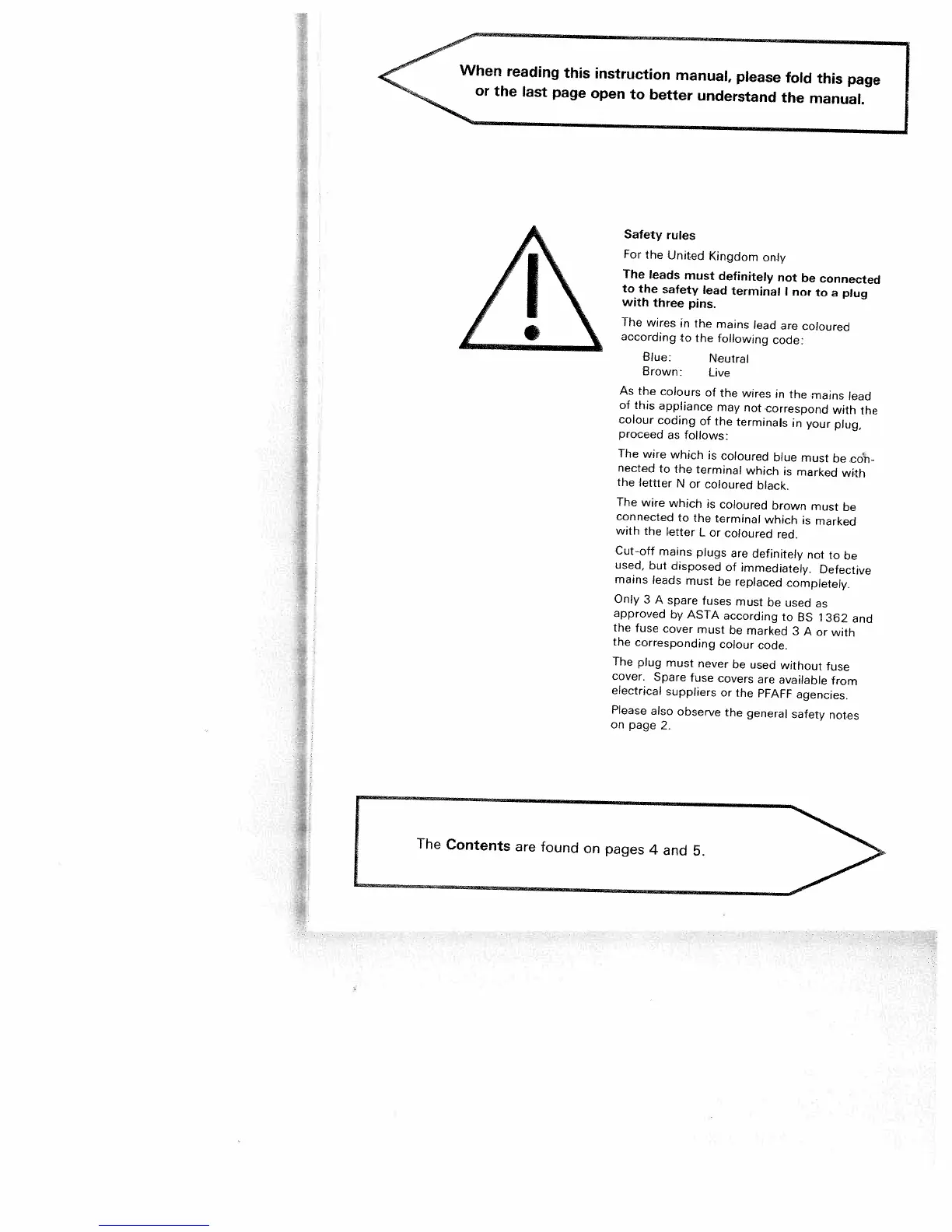 When reading this instruction manual, please fold this page or the last page open to better understand the manual.

Safety rules

For the United Kingdom only

The leads must definitely not be connected to the safety lead terminal I nor to a plug with three pins.

The wires in the mains lead are coloured according to the following code:

Blue: Neutral
Brown: Live

As the colours of the wires in the mains lead of this appliance may not correspond with the colour coding of the terminals in your plug, proceed as follows:

The wire which is coloured blue must be connected to the terminal which is marked with the lettter N or coloured black.

The wire which is coloured brown must be connected to the terminal which is marked with the letter L or coloured red.

Cut-off mains plugs are definitely not to be used, but disposed of immediately. Defective mains leads must be replaced completely.

Only 3 A spare fuses must be used as approved by ASTA according to BS 1362 and the fuse cover must be marked 3 A or with the corresponding colour code.

The plug must never be used without fuse cover. Spare fuse covers are available from electrical suppliers or the PFAFF agencies.

Please also observe the general safety notes on page 2.

The Contents are found on pages 4 and 5.